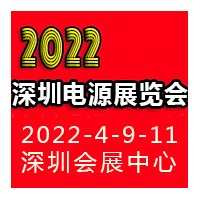 2022
深圳电源展览会
2022-4-9-11
深圳会展中心